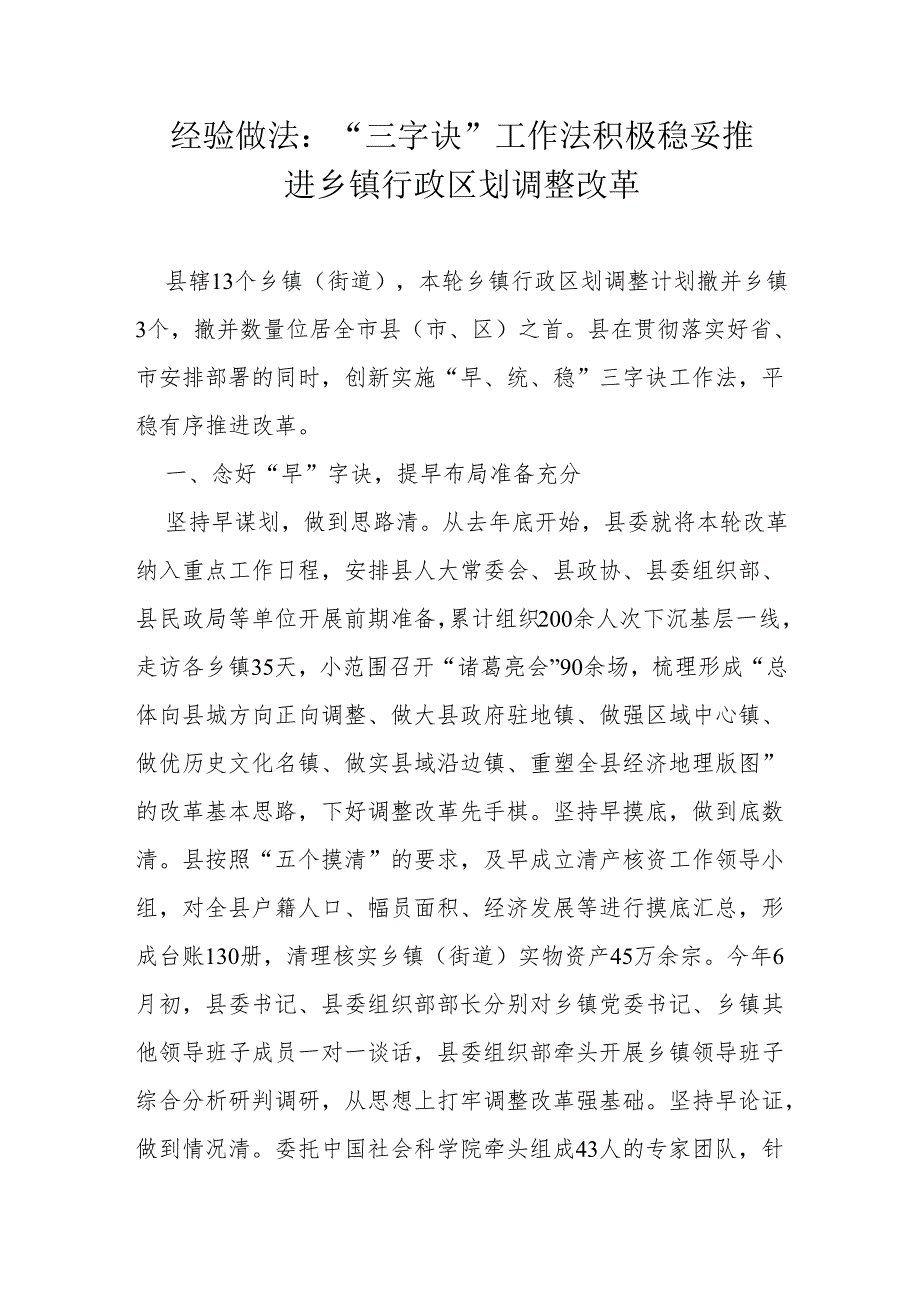 经验做法：“三字诀”工作法积极稳妥推进乡镇行政区划调整改革

县辖13个乡镇（街道），本轮乡镇行政区划调整计划撤并乡镇3个，撤并数量位居全市县（市、区）之首。县在贯彻落实好省、市安排部署的同时，创新实施“早、统、稳”三字诀工作法，平稳有序推进改革。

一、念好“早”字诀，提早布局准备充分

坚持早谋划，做到思路清。从去年底开始，县委就将本轮改革纳入重点工作日程，安排县人大常委会、县政协、县委组织部、县民政局等单位开展前期准备，累计组织200余人次下沉基层一线，走访各乡镇35天，小范围召开“诸葛亮会”90余场，梳理形成“总体向县城方向正向调整、做大县政府驻地镇、做强区域中心镇、做优历史文化名镇、做实县域沿边镇、重塑全县经济地理版图”的改革基本思路，下好调整改革先手棋。坚持早摸底，做到底数清。县按照“五个摸清”的要求，及早成立清产核资工作领导小组，对全县户籍人口、幅员面积、经济发展等进行摸底汇总，形成台账130册，清理核实乡镇（街道）实物资产45万余宗。今年6月初，县委书记、县委组织部部长分别对乡镇党委书记、乡镇其他领导班子成员一对一谈话，县委组织部牵头开展乡镇领导班子综合分析研判调研，从思想上打牢调整改革强基础。坚持早论证，做到情况清。委托中国社会科学院牵头组成43人的专家团队，针